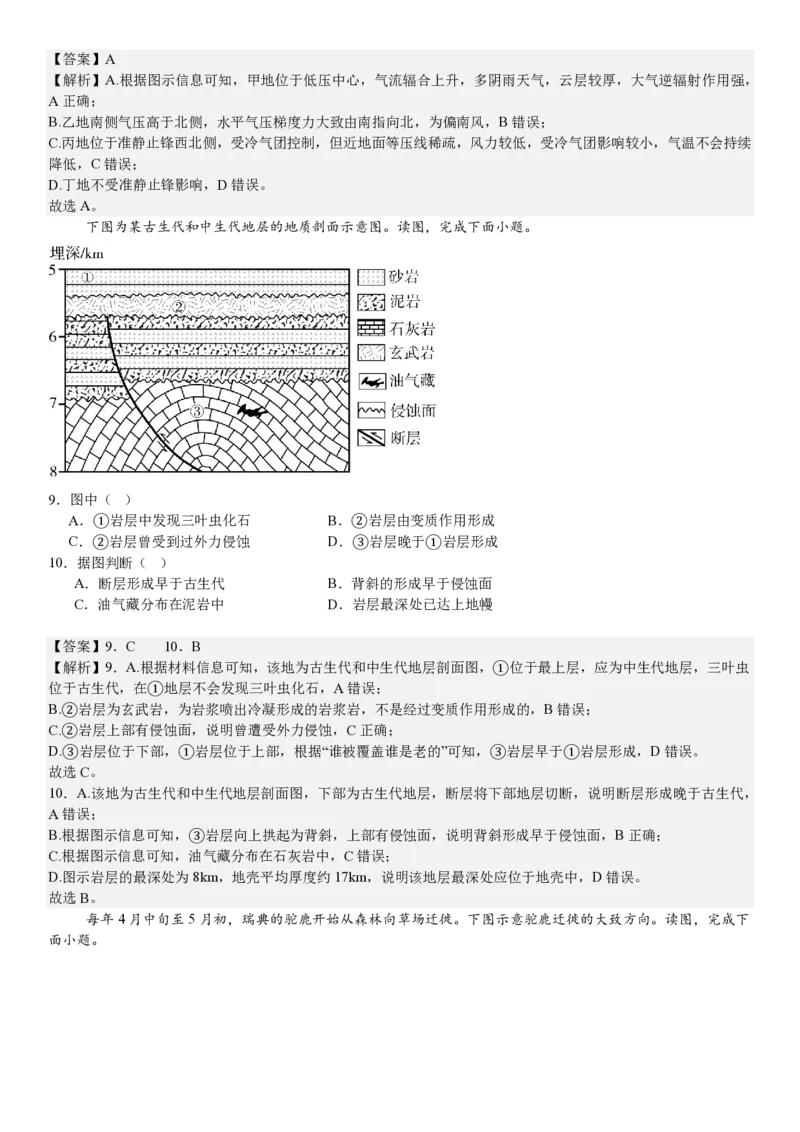 【答案】A
【解析】A.根据图示信息可知，甲地位于低压中心，气流辐合上升，多阴雨天气，云层较厚，大气逆辐射作用强，A 正确；
B.乙地南侧气压高于北侧，水平气压梯度力大致由南指向北，为偏南风，B 错误；
C.丙地位于准静止锋西北侧，受冷气团控制，但近地面等压线稀疏，风力较低，受冷气团影响较小，气温不会持续降低，C 错误；
D.丁地不受准静止锋影响，D 错误。
故选 A。

下图为某古生代和中生代地层的地质剖面示意图。读图，完成下面小题。

埋深/km
5
6
7
8
①
②
③
砂岩
泥岩
石灰岩
玄武岩
油气藏
侵蚀面
断层

9．图中（　）
A．①岩层中发现三叶虫化石
B．②岩层由变质作用形成
C．②岩层曾受到过外力侵蚀
D．③岩层晚于①岩层形成
10．据图判断（　）
A．断层形成早于古生代
B．背斜的形成早于侵蚀面
C．油气藏分布在泥岩中
D．岩层最深处已达上地幔

【答案】9．C　10．B
【解析】9．A.根据材料信息可知，该地为古生代和中生代地层剖面图，①位于最上层，应为中生代地层，三叶虫位于古生代，在①地层不会发现三叶虫化石，A 错误；
B.②岩层为玄武岩，为岩浆喷出冷凝形成的岩浆岩，不是经过变质作用形成的，B 错误；
C.②岩层上部有侵蚀面，说明曾遭受外力侵蚀，C 正确；
D.③岩层位于下部，①岩层位于上部，根据“谁被覆盖谁是老的”可知，③岩层早于①岩层形成，D 错误。
故选 C。
10．A.该地为古生代和中生代地层剖面图，下部为古生代地层，断层将下部地层切断，说明断层形成晚于古生代，A 错误；
B.根据图示信息可知，③岩层向上拱起为背斜，上部有侵蚀面，说明背斜形成早于侵蚀面，B 正确；
C.根据图示信息可知，油气藏分布在石灰岩中，C 错误；
D.图示岩层的最深处为 8km，地壳平均厚度约 17km，说明该地层最深处应位于地壳中，D 错误。
故选 B。

每年 4 月中旬至 5 月初，瑞典的驼鹿开始从森林向草场迁徙。下图示意驼鹿迁徙的大致方向。读图，完成下面小题。